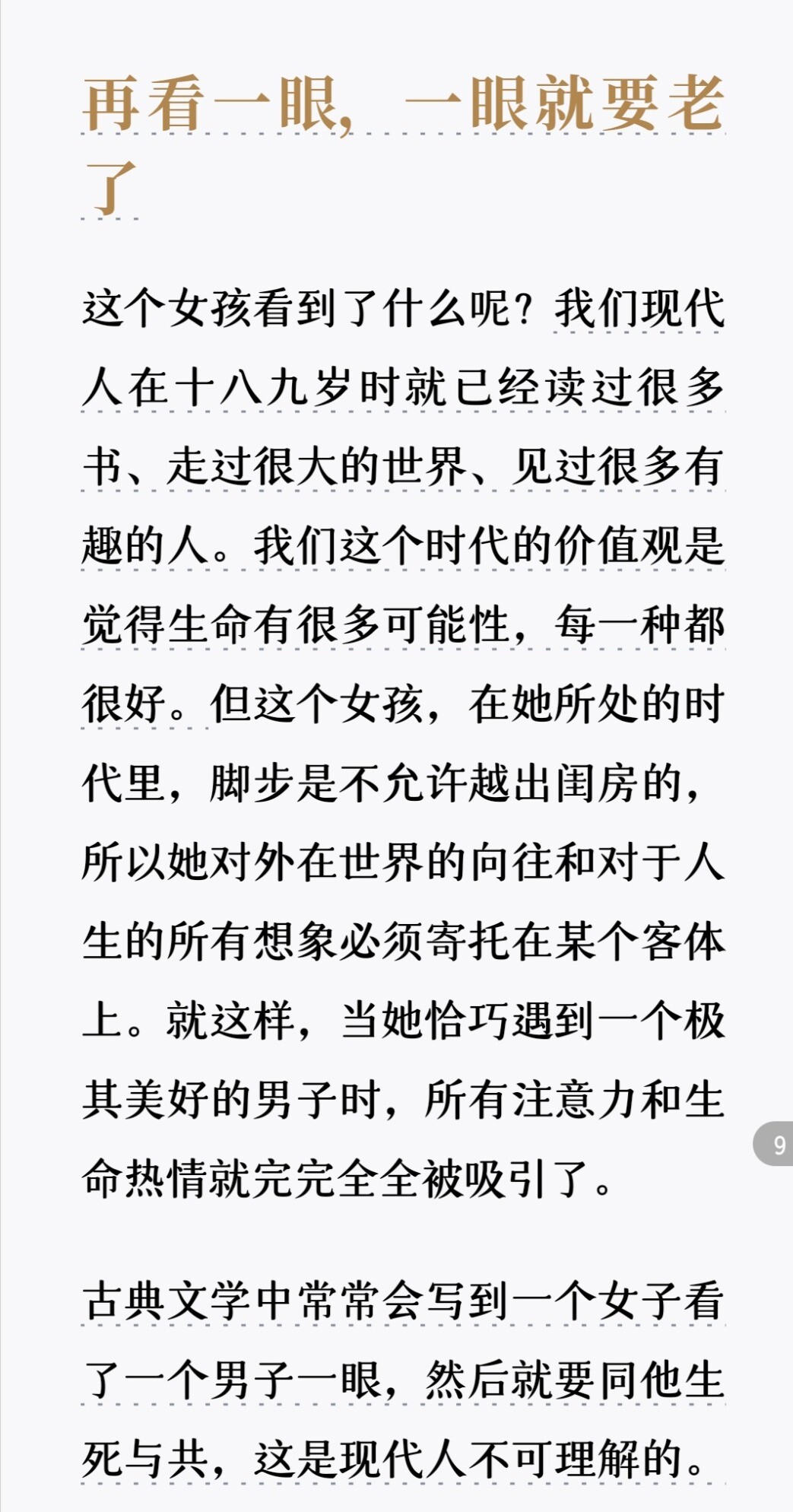 再看一眼，一眼就要老了

这个女孩看到了什么呢？我们现代人在十八九岁时就已经读过很多书、走过很大的世界、见过很多有趣的人。我们这个时代的价值观是觉得生命有很多可能性，每一种都很好。但这个女孩，在她所处的时代里，脚步是不允许越出闺房的，所以她对外在世界的向往和对于人生的所有想象必须寄托在某个客体上。就这样，当她恰巧遇到一个极其美好的男子时，所有注意力和生命热情就完完全全被吸引了。

9

古典文学中常常会写到一个女子看了一个男子一眼，然后就要同他生死与共，这是现代人不可理解的。